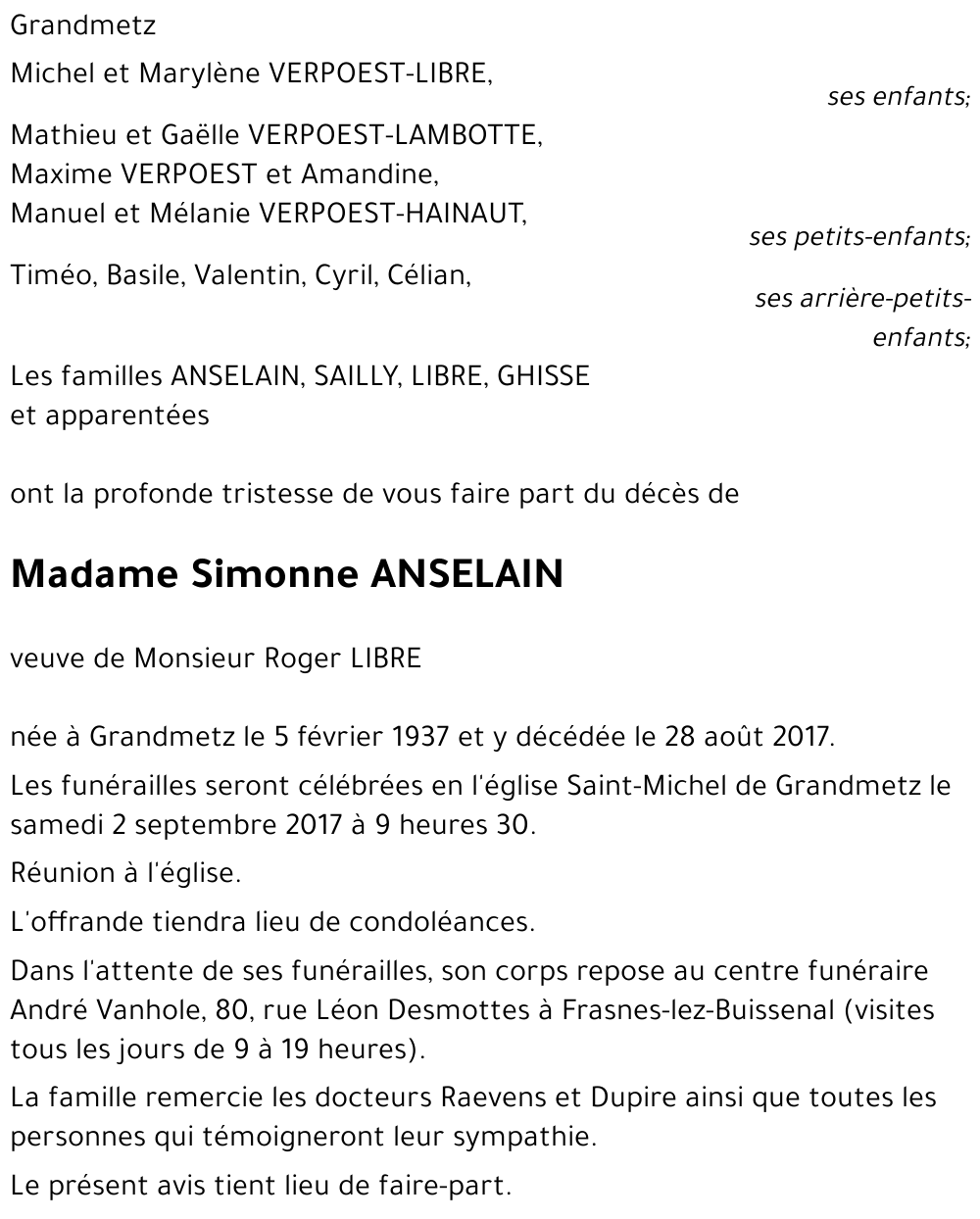 Grandmetz

Michel et Marylène VERPOEST-LIBRE,

ses enfants;

Mathieu et Gaëlle VERPOEST-LAMBOTTE,
Maxime VERPOEST et Amandine,
Manuel et Mélanie VERPOEST-HAINAUT,

ses petits-enfants;

Timéo, Basile, Valentin, Cyril, Célian,

ses arrière-petits-enfants;

Les familles ANSELAIN, SAILLY, LIBRE, GHISSE
et apparentées

ont la profonde tristesse de vous faire part du décès de

Madame Simonne ANSELAIN

veuve de Monsieur Roger LIBRE

née à Grandmetz le 5 février 1937 et y décédée le 28 août 2017.

Les funérailles seront célébrées en l'église Saint-Michel de Grandmetz le samedi 2 septembre 2017 à 9 heures 30.

Réunion à l'église.

L'offrande tiendra lieu de condoléances.

Dans l'attente de ses funérailles, son corps repose au centre funéraire André Vanhole, 80, rue Léon Desmottes à Frasnes-lez-Buissenal (visites tous les jours de 9 à 19 heures).

La famille remercie les docteurs Raevens et Dupire ainsi que toutes les personnes qui témoigneront leur sympathie.

Le présent avis tient lieu de faire-part.